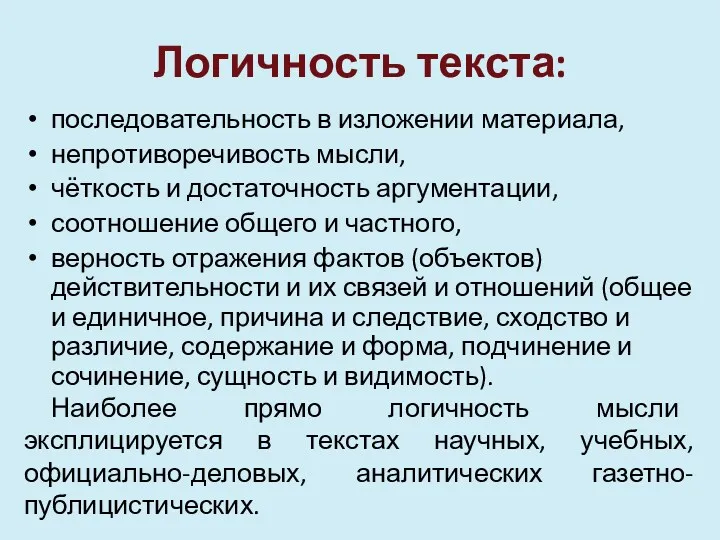 Логичность текста:

• последовательность в изложении материала,
• непротиворечивость мысли,
• чёткость и достаточность аргументации,
• соотношение общего и частного,
• верность отражения фактов (объектов) действительности и их связей и отношений (общее и единичное, причина и следствие, сходство и различие, содержание и форма, подчинение и сочинение, сущность и видимость).

Наиболее прямо логичность мысли эксплицируется в текстах научных, учебных, официально-деловых, аналитических газетно-публицистических.